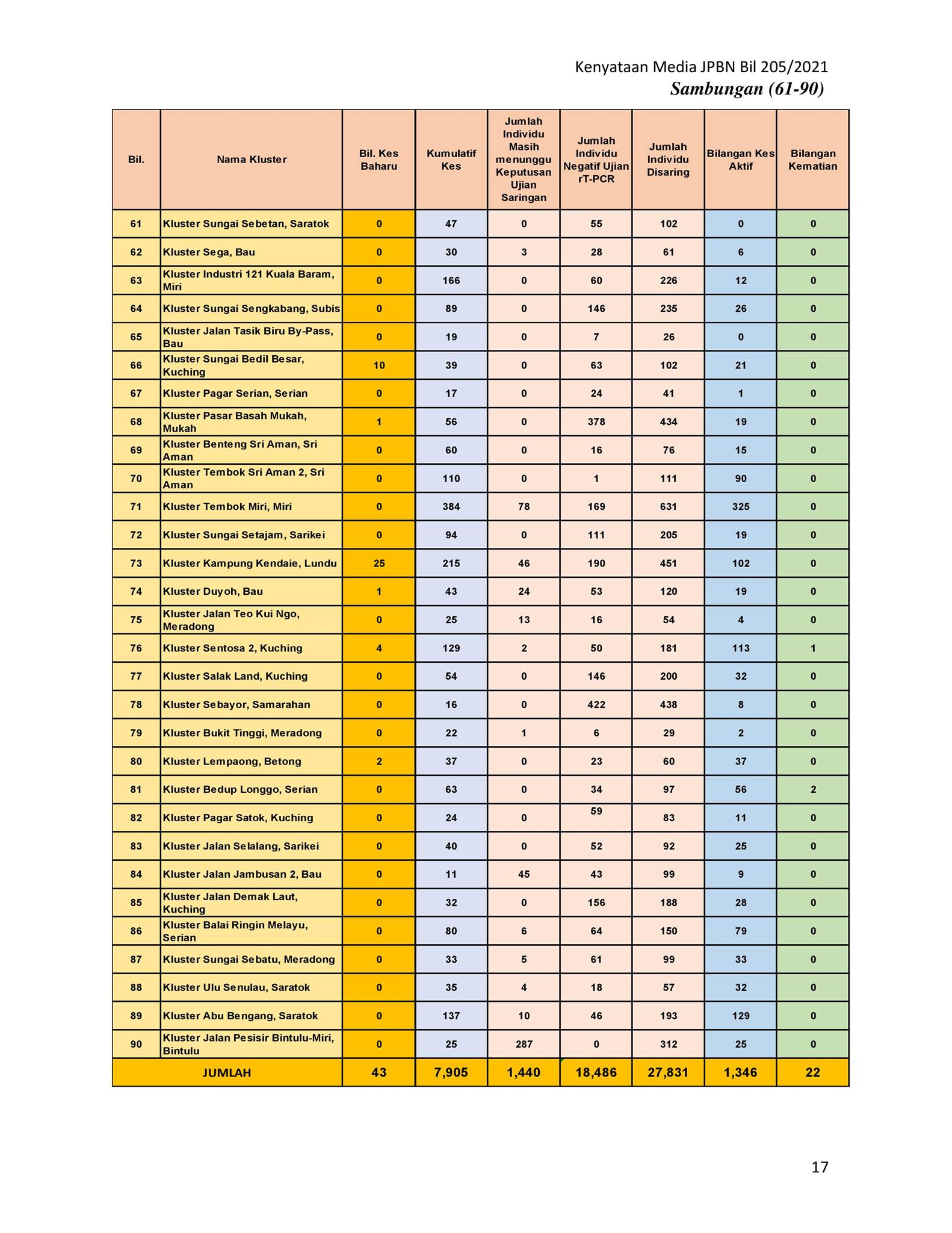 Kenyataan Media JPBN Bil 205/2021
Sambungan (61-90)

| Bil. | Nama Kluster | Bil. Kes Baharu | Kumulatif Kes | Jumlah Individu Masih menunggu Keputusan Ujian Saringan | Jumlah Individu Negatif Ujian rT-PCR | Jumlah Individu Disaring | Bilangan Kes Aktif | Bilangan Kematian |
|---|---|---|---|---|---|---|---|---|
| 61 | Kluster Sungai Sebetan, Saratok | 0 | 47 | 0 | 55 | 102 | 0 | 0 |
| 62 | Kluster Sega, Bau | 0 | 30 | 3 | 28 | 61 | 6 | 0 |
| 63 | Kluster Industri 121 Kuala Baram, Miri | 0 | 166 | 0 | 60 | 226 | 12 | 0 |
| 64 | Kluster Sungai Sengkabang, Subis | 0 | 89 | 0 | 146 | 235 | 26 | 0 |
| 65 | Kluster Jalan Tasik Biru By-Pass, Bau | 0 | 19 | 0 | 7 | 26 | 0 | 0 |
| 66 | Kluster Sungai Bedil Besar, Kuching | 10 | 39 | 0 | 63 | 102 | 21 | 0 |
| 67 | Kluster Pagar Serian, Serian | 0 | 17 | 0 | 24 | 41 | 1 | 0 |
| 68 | Kluster Pasar Basah Mukah, Mukah | 1 | 56 | 0 | 378 | 434 | 19 | 0 |
| 69 | Kluster Benteng Sri Aman, Sri Aman | 0 | 60 | 0 | 16 | 76 | 15 | 0 |
| 70 | Kluster Tembok Sri Aman 2, Sri Aman | 0 | 110 | 0 | 1 | 111 | 90 | 0 |
| 71 | Kluster Tembok Miri, Miri | 0 | 384 | 78 | 169 | 631 | 325 | 0 |
| 72 | Kluster Sungai Setajam, Sarikei | 0 | 94 | 0 | 111 | 205 | 19 | 0 |
| 73 | Kluster Kampung Kendaie, Lundu | 25 | 215 | 46 | 190 | 451 | 102 | 0 |
| 74 | Kluster Duyoh, Bau | 1 | 43 | 24 | 53 | 120 | 19 | 0 |
| 75 | Kluster Jalan Teo Kui Ngo, Meradong | 0 | 25 | 13 | 16 | 54 | 4 | 0 |
| 76 | Kluster Sentosa 2, Kuching | 4 | 129 | 2 | 50 | 181 | 113 | 1 |
| 77 | Kluster Salak Land, Kuching | 0 | 54 | 0 | 146 | 200 | 32 | 0 |
| 78 | Kluster Sebayor, Samarahan | 0 | 16 | 0 | 422 | 438 | 8 | 0 |
| 79 | Kluster Bukit Tinggi, Meradong | 0 | 22 | 1 | 6 | 29 | 2 | 0 |
| 80 | Kluster Lempaong, Betong | 2 | 37 | 0 | 23 | 60 | 37 | 0 |
| 81 | Kluster Bedup Longgo, Serian | 0 | 63 | 0 | 34 | 97 | 56 | 2 |
| 82 | Kluster Pagar Satok, Kuching | 0 | 24 | 0 | 59 | 83 | 11 | 0 |
| 83 | Kluster Jalan Selalang, Sarikei | 0 | 40 | 0 | 52 | 92 | 25 | 0 |
| 84 | Kluster Jalan Jambusan 2, Bau | 0 | 11 | 45 | 43 | 99 | 9 | 0 |
| 85 | Kluster Jalan Demak Laut, Kuching | 0 | 32 | 0 | 156 | 188 | 28 | 0 |
| 86 | Kluster Balai Ringin Melayu, Serian | 0 | 80 | 6 | 64 | 150 | 79 | 0 |
| 87 | Kluster Sungai Sebatu, Meradong | 0 | 33 | 5 | 61 | 99 | 33 | 0 |
| 88 | Kluster Ulu Senulau, Saratok | 0 | 35 | 4 | 18 | 57 | 32 | 0 |
| 89 | Kluster Abu Bengang, Saratok | 0 | 137 | 10 | 46 | 193 | 129 | 0 |
| 90 | Kluster Jalan Pesisir Bintulu-Miri, Bintulu | 0 | 25 | 287 | 0 | 312 | 25 | 0 |
| JUMLAH | | 43 | 7,905 | 1,440 | 18,486 | 27,831 | 1,346 | 22 |

17